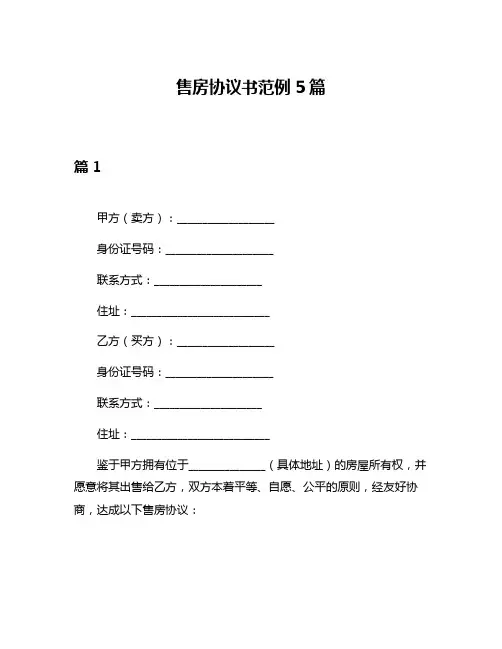 售房协议书范例 5 篇

篇 1

甲方（卖方）：__________________

身份证号码：____________________

联系方式：____________________

住址：__________________________

乙方（买方）：__________________

身份证号码：____________________

联系方式：____________________

住址：__________________________

鉴于甲方拥有位于______________（具体地址）的房屋所有权，并愿意将其出售给乙方，双方本着平等、自愿、公平的原则，经友好协商，达成以下售房协议：